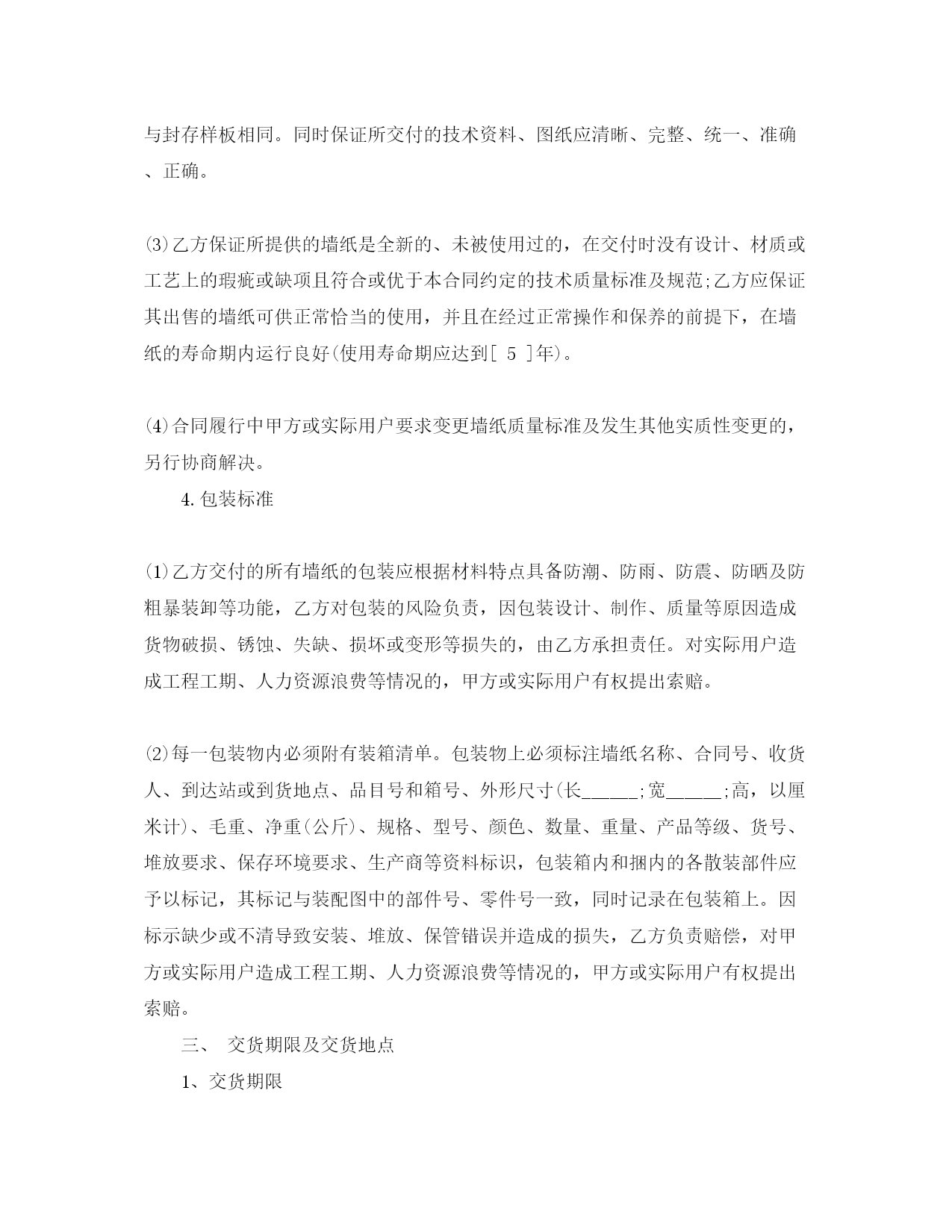 与封存样板相同。同时保证所交付的技术资料、图纸应清晰、完整、统一、准确、正确。

⑶乙方保证所提供的墙纸是全新的、未被使用过的，在交付时没有设计、材质或工艺上的瑕疵或缺项且符合或优于本合同约定的技术质量标准及规范;乙方应保证其出售的墙纸可供正常恰当的使用，并且在经过正常操作和保养的前提下，在墙纸的寿命期内运行良好(使用寿命期应达到[ 5 ]年)。

⑷合同履行中甲方或实际用户要求变更墙纸质量标准及发生其他实质性变更的，另行协商解决。

4.包装标准

⑴乙方交付的所有墙纸的包装应根据材料特点具备防潮、防雨、防震、防晒及防粗暴装卸等功能，乙方对包装的风险负责，因包装设计、制作、质量等原因造成货物破损、锈蚀、失缺、损坏或变形等损失的，由乙方承担责任。对实际用户造成工程工期、人力资源浪费等情况的，甲方或实际用户有权提出索赔。

⑵每一包装物内必须附有装箱清单。包装物上必须标注墙纸名称、合同号、收货人、到达站或到货地点、品目号和箱号、外形尺寸(长______;宽______;高，以厘米计)、毛重、净重(公斤)、规格、型号、颜色、数量、重量、产品等级、货号、堆放要求、保存环境要求、生产商等资料标识，包装箱内和捆内的各散装部件应予以标记，其标记与装配图中的部件号、零件号一致，同时记录在包装箱上。因标示缺少或不清导致安装、堆放、保管错误并造成的损失，乙方负责赔偿，对甲方或实际用户造成工程工期、人力资源浪费等情况的，甲方或实际用户有权提出索赔。

三、 交货期限及交货地点

1、交货期限